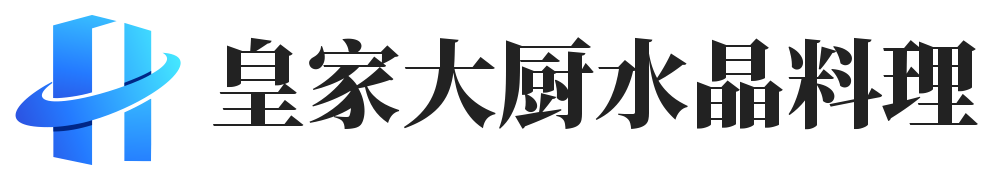 皇家大厨水晶料理